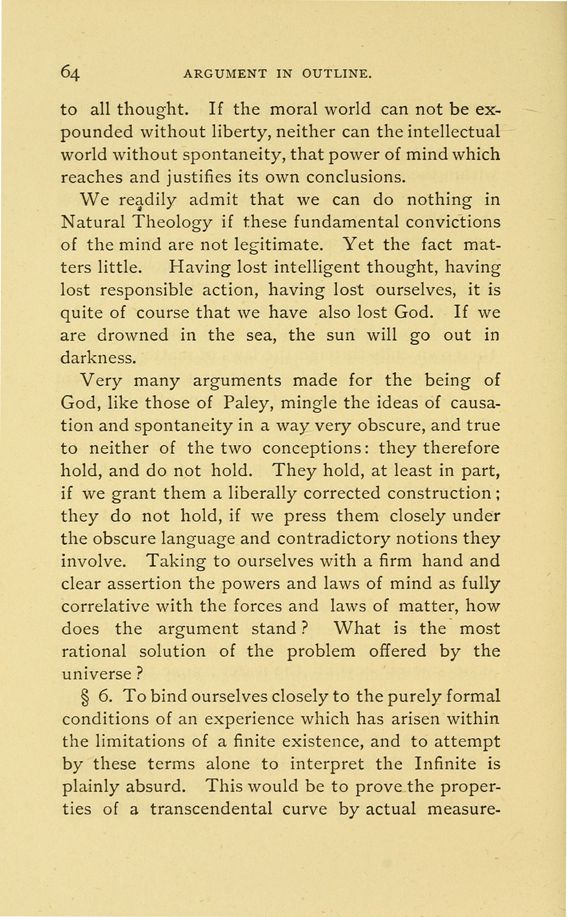 64 ARGUMENT IN OUTLINE.

to all thought. If the moral world can not be expounded without liberty, neither can the intellectual world without spontaneity, that power of mind which reaches and justifies its own conclusions.

We readily admit that we can do nothing in Natural Theology if these fundamental convictions of the mind are not legitimate. Yet the fact matters little. Having lost intelligent thought, having lost responsible action, having lost ourselves, it is quite of course that we have also lost God. If we are drowned in the sea, the sun will go out in darkness.

Very many arguments made for the being of God, like those of Paley, mingle the ideas of causation and spontaneity in a way very obscure, and true to neither of the two conceptions: they therefore hold, and do not hold. They hold, at least in part, if we grant them a liberally corrected construction; they do not hold, if we press them closely under the obscure language and contradictory notions they involve. Taking to ourselves with a firm hand and clear assertion the powers and laws of mind as fully correlative with the forces and laws of matter, how does the argument stand? What is the most rational solution of the problem offered by the universe?

§ 6. To bind ourselves closely to the purely formal conditions of an experience which has arisen within the limitations of a finite existence, and to attempt by these terms alone to interpret the Infinite is plainly absurd. This would be to prove the properties of a transcendental curve by actual measure-